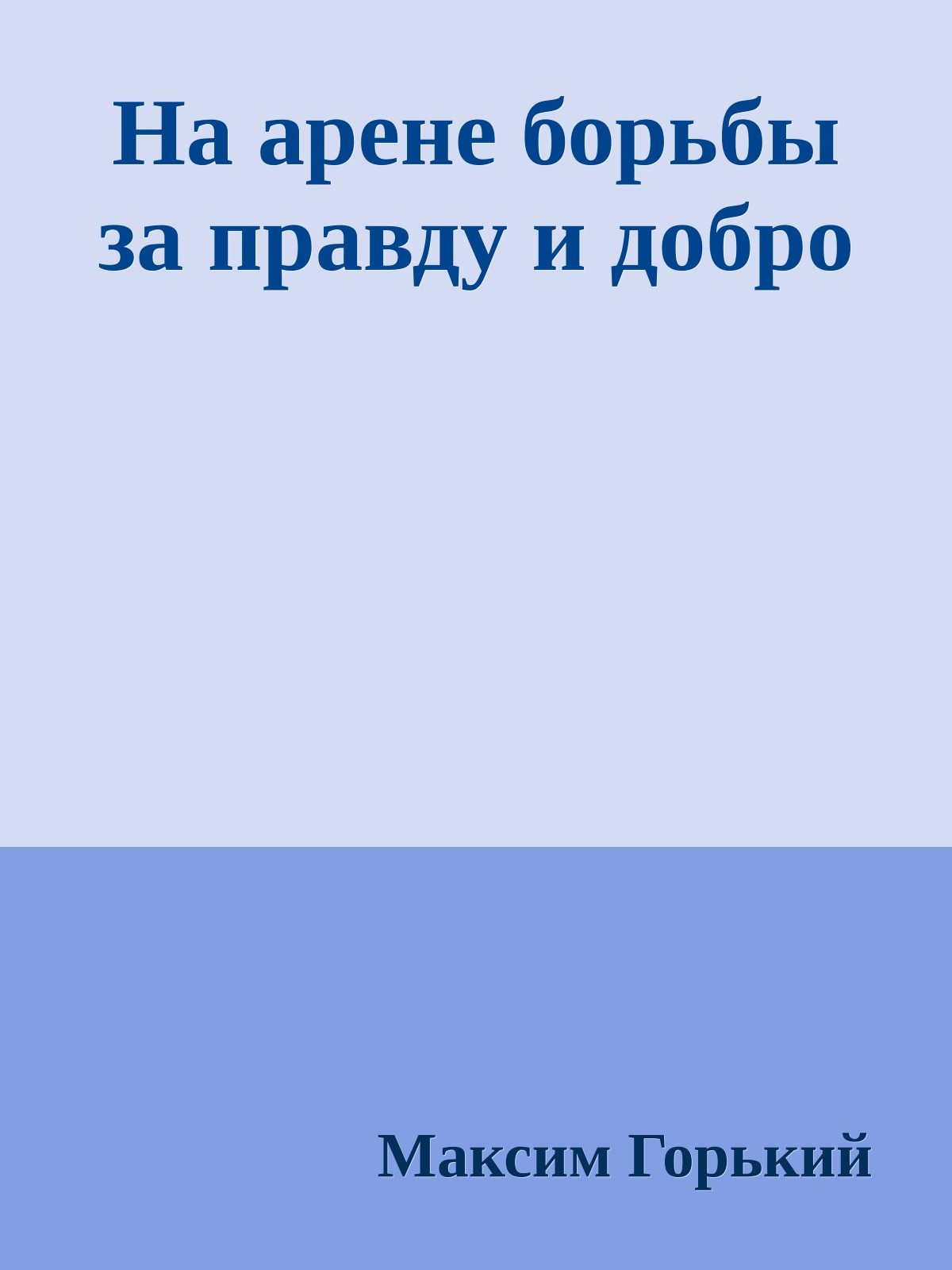 На арене борьбы за правду и добро

Максим Горький